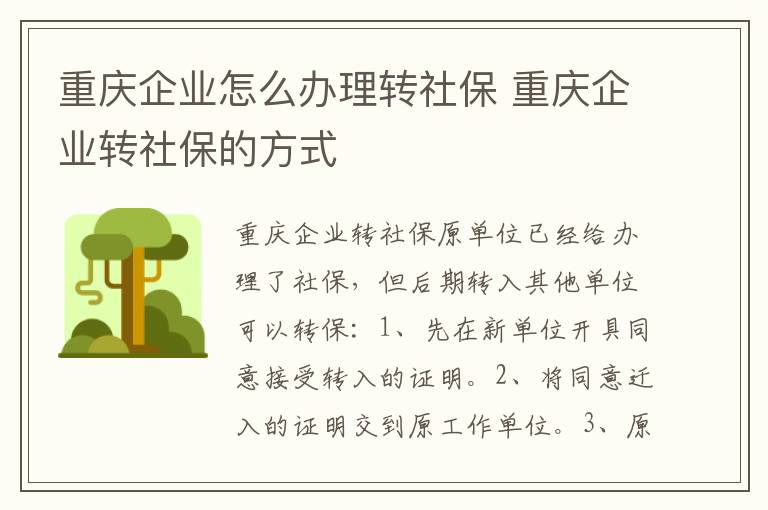 重庆企业怎么办理转社保 重庆企业转社保的方式

重庆企业转社保原单位已经给办理了社保，但后期转入其他单位可以转保：1、先在新单位开具同意接受转入的证明。2、将同意迁入的证明交到原工作单位。3、原